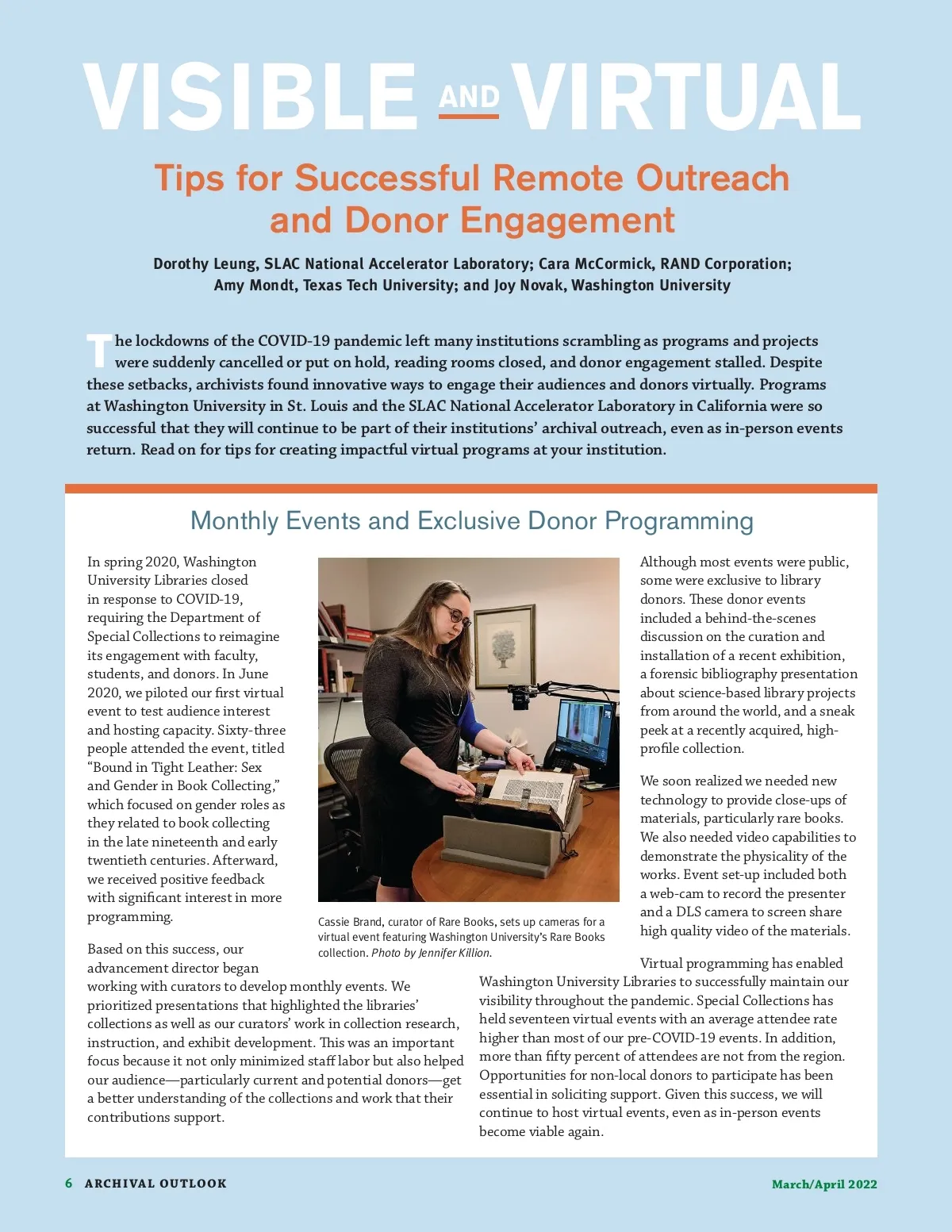 VISIBLE AND VIRTUAL

Tips for Successful Remote Outreach and Donor Engagement

Dorothy Leung, SLAC National Accelerator Laboratory; Cara McCormick, RAND Corporation; Amy Mondt, Texas Tech University; and Joy Novak, Washington University

The lockdowns of the COVID-19 pandemic left many institutions scrambling as programs and projects were suddenly cancelled or put on hold, reading rooms closed, and donor engagement stalled. Despite these setbacks, archivists found innovative ways to engage their audiences and donors virtually. Programs at Washington University in St. Louis and the SLAC National Accelerator Laboratory in California were so successful that they will continue to be part of their institutions' archival outreach, even as in-person events return. Read on for tips for creating impactful virtual programs at your institution.

Monthly Events and Exclusive Donor Programming

In spring 2020, Washington University Libraries closed in response to COVID-19, requiring the Department of Special Collections to reimagine its engagement with faculty, students, and donors. In June 2020, we piloted our first virtual event to test audience interest and hosting capacity. Sixty-three people attended the event, titled "Bound in Tight Leather: Sex and Gender in Book Collecting," which focused on gender roles as they related to book collecting in the late nineteenth and early twentieth centuries. Afterward, we received positive feedback with significant interest in more programming.

Based on this success, our advancement director began working with curators to develop monthly events. We prioritized presentations that highlighted the libraries' collections as well as our curators' work in collection research, instruction, and exhibit development. This was an important focus because it not only minimized staff labor but also helped our audience—particularly current and potential donors—get a better understanding of the collections and work that their contributions support.

Cassie Brand, curator of Rare Books, sets up cameras for a virtual event featuring Washington University's Rare Books collection. Photo by Jennifer Killion.

Although most events were public, some were exclusive to library donors. These donor events included a behind-the-scenes discussion on the curation and installation of a recent exhibition, a forensic bibliography presentation about science-based library projects from around the world, and a sneak peek at a recently acquired, high-profile collection.

We soon realized we needed new technology to provide close-ups of materials, particularly rare books. We also needed video capabilities to demonstrate the physicality of the works. Event set-up included both a web-cam to record the presenter and a DLS camera to screen share high quality video of the materials.

Virtual programming has enabled Washington University Libraries to successfully maintain our visibility throughout the pandemic. Special Collections has held seventeen virtual events with an average attendee rate higher than most of our pre-COVID-19 events. In addition, more than fifty percent of attendees are not from the region. Opportunities for non-local donors to participate has been essential in soliciting support. Given this success, we will continue to host virtual events, even as in-person events become viable again.

6 ARCHIVAL OUTLOOK March/April 2022